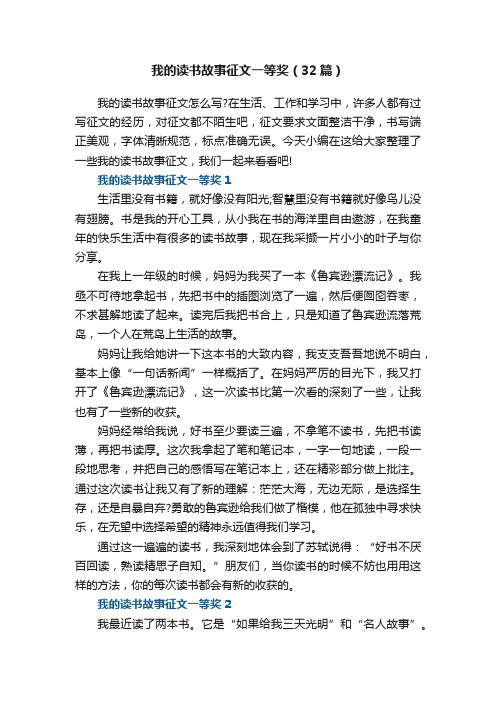 我的读书故事征文一等奖（32篇）

我的读书故事征文怎么写?在生活、工作和学习中，许多人都有过写征文的经历，对征文都不陌生吧，征文要求文面整洁干净，书写端正美观，字体清晰规范，标点准确无误。今天小编在这给大家整理了一些我的读书故事征文，我们一起来看看吧!

我的读书故事征文一等奖 1

生活里没有书籍，就好像没有阳光;智慧里没有书籍就好像鸟儿没有翅膀。书是我的开心工具，从小我在书的海洋里自由遨游，在我童年的快乐生活中有很多的读书故事，现在我采撷一片小小的叶子与你分享。

在我上一年级的时候，妈妈为我买了一本《鲁宾逊漂流记》。我亟不可待地拿起书，先把书中的插图浏览了一遍，然后便囫囵吞枣，不求甚解地读了起来。读完后我把书合上，只是知道了鲁宾逊流落荒岛，一个人在荒岛上生活的故事。

妈妈让我给她讲一下这本书的大致内容，我支支吾吾地说不明白，基本上像“一句话新闻”一样概括了。在妈妈严厉的目光下，我又打开了《鲁宾逊漂流记》，这一次读书比第一次看的深刻了一些，让我也有了一些新的收获。

妈妈经常给我说，好书至少要读三遍，不拿笔不读书，先把书读薄，再把书读厚。这次我拿起了笔和笔记本，一字一句地读，一段一段地思考，并把自己的感悟写在笔记本上，还在精彩部分做上批注。通过这次读书让我又有了新的理解：茫茫大海，无边无际，是选择生存，还是自暴自弃?勇敢的鲁宾逊给我们做了楷模，他在孤独中寻求快乐，在无望中选择希望的精神永远值得我们学习。

通过这一遍遍的读书，我深刻地体会到了苏轼说得：“好书不厌百回读，熟读精思子自知。”朋友们，当你读书的时候不妨也用用这样的方法，你的每次读书都会有新的收获的。

我的读书故事征文一等奖 2

我最近读了两本书。它是“如果给我三天光明”和“名人故事”。